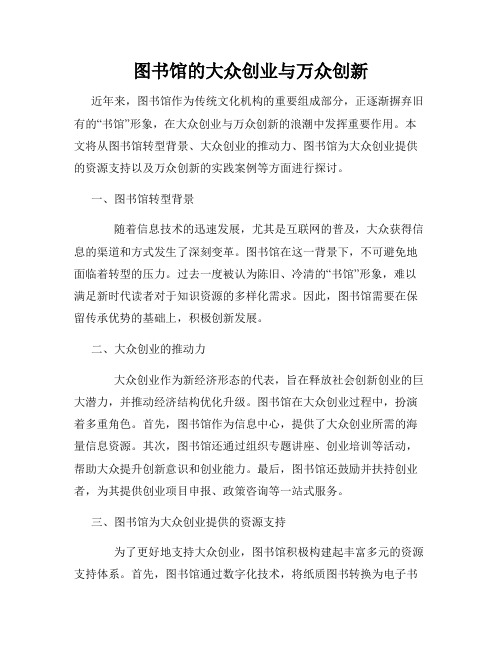 图书馆的大众创业与万众创新

近年来，图书馆作为传统文化机构的重要组成部分，正逐渐摒弃旧有的“书馆”形象，在大众创业与万众创新的浪潮中发挥重要作用。本文将从图书馆转型背景、大众创业的推动力、图书馆为大众创业提供的资源支持以及万众创新的实践案例等方面进行探讨。

一、图书馆转型背景

随着信息技术的迅速发展，尤其是互联网的普及，大众获得信息的渠道和方式发生了深刻变革。图书馆在这一背景下，不可避免地面临着转型的压力。过去一度被认为陈旧、冷清的“书馆”形象，难以满足新时代读者对于知识资源的多样化需求。因此，图书馆需要在保留传承优势的基础上，积极创新发展。

二、大众创业的推动力

大众创业作为新经济形态的代表，旨在释放社会创新创业的巨大潜力，并推动经济结构优化升级。图书馆在大众创业过程中，扮演着多重角色。首先，图书馆作为信息中心，提供了大众创业所需的海量信息资源。其次，图书馆还通过组织专题讲座、创业培训等活动，帮助大众提升创新意识和创业能力。最后，图书馆还鼓励并扶持创业者，为其提供创业项目申报、政策咨询等一站式服务。

三、图书馆为大众创业提供的资源支持

为了更好地支持大众创业，图书馆积极构建起丰富多元的资源支持体系。首先，图书馆通过数字化技术，将纸质图书转换为电子书